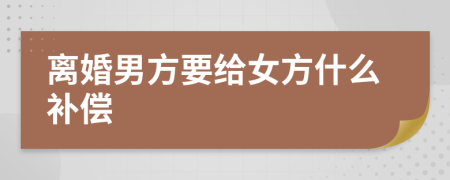 离婚男方要给女方什么补偿